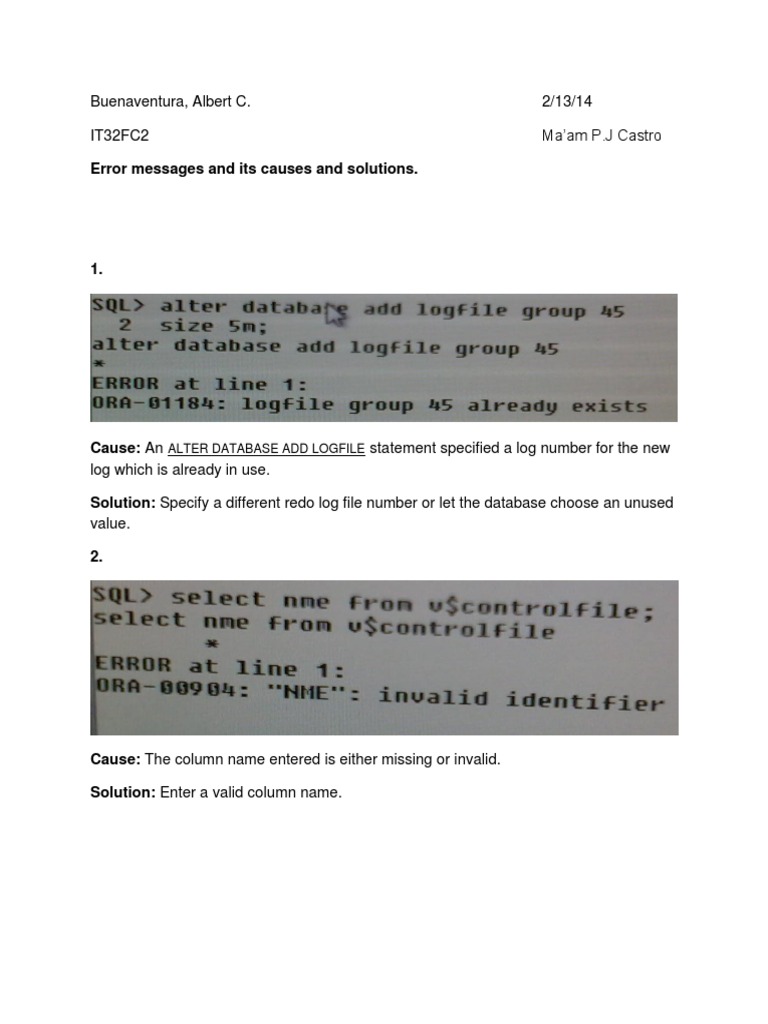 Buenaventura, Albert C.

2/13/14

IT32FC2

Ma'am P.J Castro

**Error messages and its causes and solutions.**

**1.**

SQL> alter database add logfile group 45
  2  size 5m;
alter database add logfile group 45
*
ERROR at line 1:
ORA-01184: logfile group 45 already exists

**Cause:** An ALTER DATABASE ADD LOGFILE statement specified a log number for the new log which is already in use.

**Solution:** Specify a different redo log file number or let the database choose an unused value.

**2.**

SQL> select nme from v$controlfile;
select nme from v$controlfile
       *
ERROR at line 1:
ORA-00904: "NME": invalid identifier

**Cause:** The column name entered is either missing or invalid.

**Solution:** Enter a valid column name.